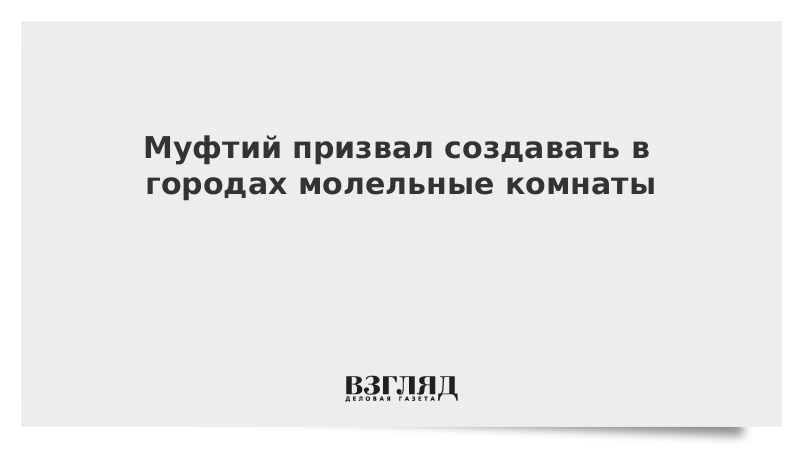 Муфтий призвал создавать в городах молельные комнаты

ВЗГЛЯД
ДЕЛОВАЯ ГАЗЕТА